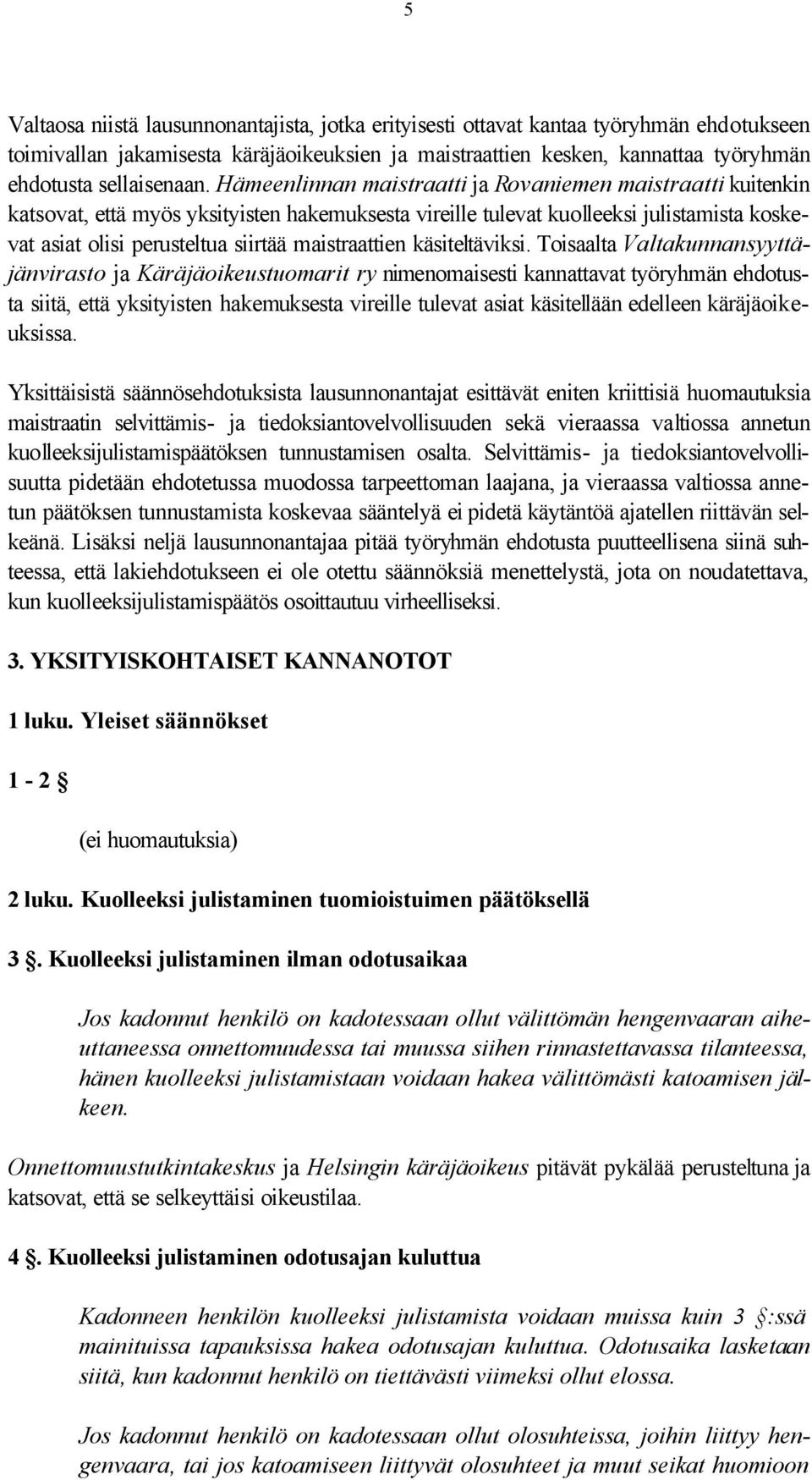 5

Valtaosa niistä lausunnonantajista, jotka erityisesti ottavat kantaa työryhmän ehdotukseen toimivallan jakamisesta käräjäoikeuksien ja maistraattien kesken, kannattaa työryhmän ehdotusta sellaisenaan. Hämeenlinnan maistraatti ja Rovaniemen maistraatti kuitenkin katsovat, että myös yksityisten hakemuksesta vireille tulevat kuolleeksi julistamista koskevat asiat olisi perusteltua siirtää maistraattien käsiteltäviksi. Toisaalta Valtakunnansyyttäjänvirasto ja Käräjäoikeustuomarit ry nimenomaisesti kannattavat työryhmän ehdotusta siitä, että yksityisten hakemuksesta vireille tulevat asiat käsitellään edelleen käräjäoikeuksissa.

Yksittäisistä säännösehdotuksista lausunnonantajat esittävät eniten kriittisiä huomautuksia maistraatin selvittämis- ja tiedoksiantovelvollisuuden sekä vieraassa valtiossa annetun kuolleeksijulistamispäätöksen tunnustamisen osalta. Selvittämis- ja tiedoksiantovelvollisuutta pidetään ehdotetussa muodossa tarpeettoman laajana, ja vieraassa valtiossa annetun päätöksen tunnustamista koskevaa sääntelyä ei pidetä käytäntöä ajatellen riittävän selkeänä. Lisäksi neljä lausunnonantajaa pitää työryhmän ehdotusta puutteellisena siinä suhteessa, että lakiehdotukseen ei ole otettu säännöksiä menettelystä, jota on noudatettava, kun kuolleeksijulistamispäätös osoittautuu virheelliseksi.

3. YKSITYISKOHTAISET KANNANOTOT

1 luku. Yleiset säännökset

1 - 2 §

(ei huomautuksia)

2 luku. Kuolleeksi julistaminen tuomioistuimen päätöksellä

3 §. Kuolleeksi julistaminen ilman odotusaikaa

Jos kadonnut henkilö on kadotessaan ollut välittömän hengenvaaran aiheuttaneessa onnettomuudessa tai muussa siihen rinnastettavassa tilanteessa, hänen kuolleeksi julistamistaan voidaan hakea välittömästi katoamisen jälkeen.

Onnettomuustutkintakeskus ja Helsingin käräjäoikeus pitävät pykälää perusteltuna ja katsovat, että se selkeyttäisi oikeustilaa.

4 §. Kuolleeksi julistaminen odotusajan kuluttua

Kadonneen henkilön kuolleeksi julistamista voidaan muissa kuin 3 §:ssä mainituissa tapauksissa hakea odotusajan kuluttua. Odotusaika lasketaan siitä, kun kadonnut henkilö on tiettävästi viimeksi ollut elossa.

Jos kadonnut henkilö on kadotessaan ollut olosuhteissa, joihin liittyy hengenvaara, tai jos katoamiseen liittyvät olosuhteet ja muut seikat huomioon